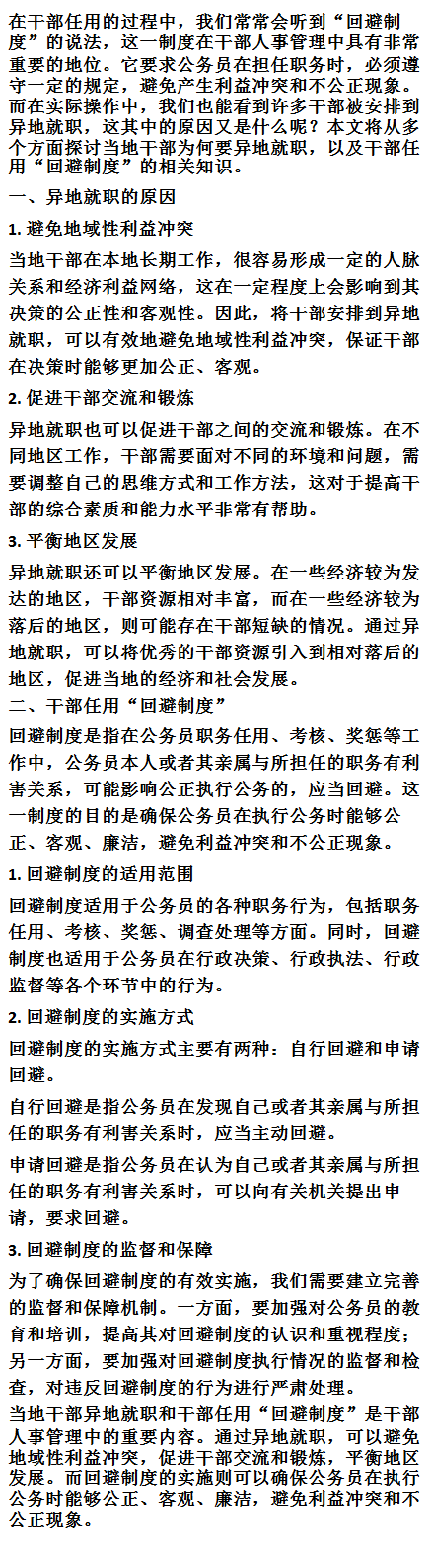 在干部任用的过程中，我们常常会听到“回避制度”的说法，这一制度在干部人事管理中具有非常重要的地位。它要求公务员在担任职务时，必须遵守一定的规定，避免产生利益冲突和不公正现象。而在实际操作中，我们也能看到许多干部被安排到异地就职，这其中的原因又是什么呢？本文将从多个方面探讨当地干部为何要异地就职，以及干部任用“回避制度”的相关知识。

一、异地就职的原因

1. 避免地域性利益冲突

当地干部在本地长期工作，很容易形成一定的人脉关系和经济利益网络，这在一定程度上会影响到其决策的公正性和客观性。因此，将干部安排到异地就职，可以有效地避免地域性利益冲突，保证干部在决策时能够更加公正、客观。

2. 促进干部交流和锻炼

异地就职也可以促进干部之间的交流和锻炼。在不同地区工作，干部需要面对不同的环境和问题，需要调整自己的思维方式和工作方法，这对于提高干部的综合素质和能力水平非常有帮助。

3. 平衡地区发展

异地就职还可以平衡地区发展。在一些经济较为发达的地区，干部资源相对丰富，而在一些经济较为落后的地区，则可能存在干部短缺的情况。通过异地就职，可以将优秀的干部资源引入到相对落后的地区，促进当地的经济和社会发展。

二、干部任用“回避制度”

回避制度是指在公务员职务任用、考核、奖惩等工作中，公务员本人或者其亲属与所担任的职务有利害关系，可能影响公正执行公务的，应当回避。这一制度的目的是确保公务员在执行公务时能够公正、客观、廉洁，避免利益冲突和不公正现象。

1. 回避制度的适用范围

回避制度适用于公务员的各种职务行为，包括职务任用、考核、奖惩、调查处理等方面。同时，回避制度也适用于公务员在行政决策、行政执法、行政监督等各个环节中的行为。

2. 回避制度的实施方式

回避制度的实施方式主要有两种：自行回避和申请回避。

自行回避是指公务员在发现自己或者其亲属与所担任的职务有利害关系时，应当主动回避。

申请回避是指公务员在认为自己或者其亲属与所担任的职务有利害关系时，可以向有关机关提出申请，要求回避。

3. 回避制度的监督和保障

为了确保回避制度的有效实施，我们需要建立完善的监督和保障机制。一方面，要加强对公务员的教育和培训，提高其对回避制度的认识和重视程度；另一方面，要加强对回避制度执行情况的监督和检查，对违反回避制度的行为进行严肃处理。

当地干部异地就职和干部任用“回避制度”是干部人事管理中的重要内容。通过异地就职，可以避免地域性利益冲突，促进干部交流和锻炼，平衡地区发展。而回避制度的实施则可以确保公务员在执行公务时能够公正、客观、廉洁，避免利益冲突和不公正现象。